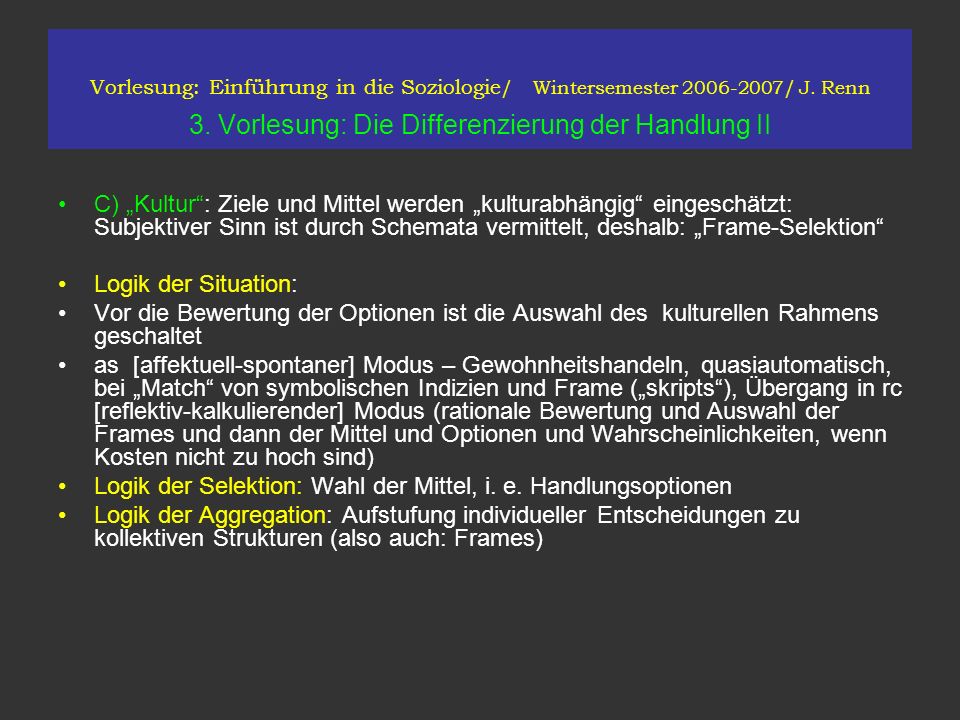 Vorlesung: Einführung in die Soziologie/ Wintersemester 2006-2007/ J. Renn
3. Vorlesung: Die Differenzierung der Handlung II

• C) „Kultur“: Ziele und Mittel werden „kulturabhängig“ eingeschätzt: Subjektiver Sinn ist durch Schemata vermittelt, deshalb: „Frame-Selektion“

• Logik der Situation:
• Vor die Bewertung der Optionen ist die Auswahl des kulturellen Rahmens geschaltet
• as [affektuell-spontaner] Modus – Gewohnheitshandeln, quasiautomatisch, bei „Match“ von symbolischen Indizien und Frame („skripts“), Übergang in rc [reflektiv-kalkulierender] Modus (rationale Bewertung und Auswahl der Frames und dann der Mittel und Optionen und Wahrscheinlichkeiten, wenn Kosten nicht zu hoch sind)
• Logik der Selektion: Wahl der Mittel, i. e. Handlungsoptionen
• Logik der Aggregation: Aufstufung individueller Entscheidungen zu kollektiven Strukturen (also auch: Frames)